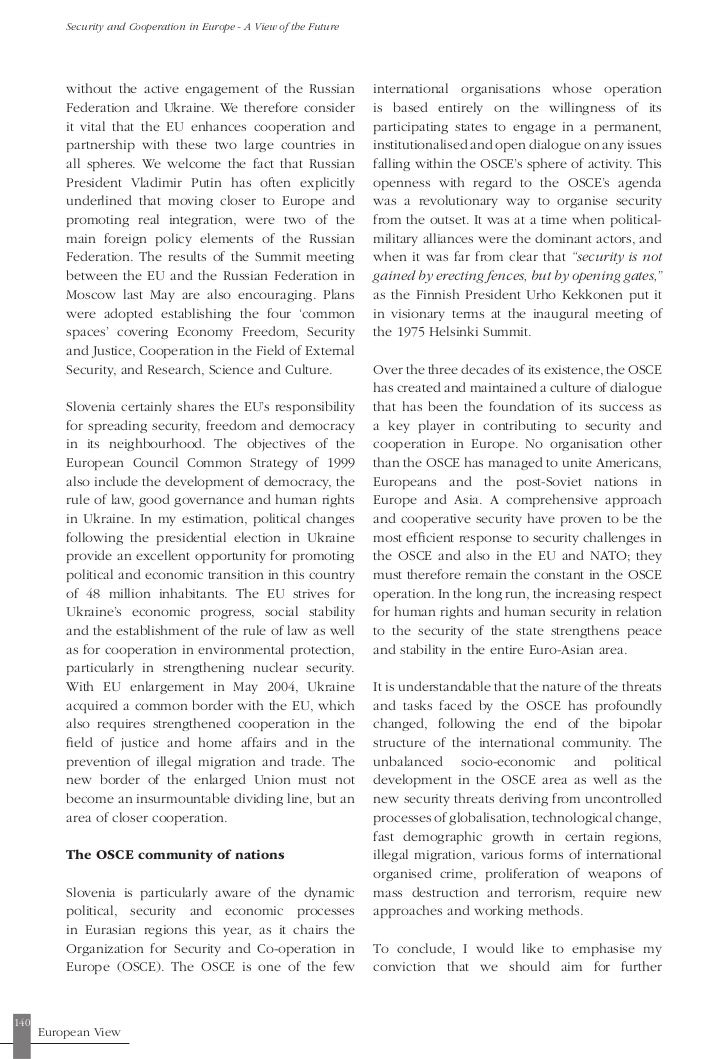 Security and Cooperation in Europe - A View of the Future

without the active engagement of the Russian Federation and Ukraine. We therefore consider it vital that the EU enhances cooperation and partnership with these two large countries in all spheres. We welcome the fact that Russian President Vladimir Putin has often explicitly underlined that moving closer to Europe and promoting real integration, were two of the main foreign policy elements of the Russian Federation. The results of the Summit meeting between the EU and the Russian Federation in Moscow last May are also encouraging. Plans were adopted establishing the four 'common spaces' covering Economy Freedom, Security and Justice, Cooperation in the Field of External Security, and Research, Science and Culture.

Slovenia certainly shares the EU's responsibility for spreading security, freedom and democracy in its neighbourhood. The objectives of the European Council Common Strategy of 1999 also include the development of democracy, the rule of law, good governance and human rights in Ukraine. In my estimation, political changes following the presidential election in Ukraine provide an excellent opportunity for promoting political and economic transition in this country of 48 million inhabitants. The EU strives for Ukraine's economic progress, social stability and the establishment of the rule of law as well as for cooperation in environmental protection, particularly in strengthening nuclear security. With EU enlargement in May 2004, Ukraine acquired a common border with the EU, which also requires strengthened cooperation in the field of justice and home affairs and in the prevention of illegal migration and trade. The new border of the enlarged Union must not become an insurmountable dividing line, but an area of closer cooperation.

The OSCE community of nations

Slovenia is particularly aware of the dynamic political, security and economic processes in Eurasian regions this year, as it chairs the Organization for Security and Co-operation in Europe (OSCE). The OSCE is one of the few international organisations whose operation is based entirely on the willingness of its participating states to engage in a permanent, institutionalised and open dialogue on any issues falling within the OSCE's sphere of activity. This openness with regard to the OSCE's agenda was a revolutionary way to organise security from the outset. It was at a time when political-military alliances were the dominant actors, and when it was far from clear that "security is not gained by erecting fences, but by opening gates," as the Finnish President Urho Kekkonen put it in visionary terms at the inaugural meeting of the 1975 Helsinki Summit.

Over the three decades of its existence, the OSCE has created and maintained a culture of dialogue that has been the foundation of its success as a key player in contributing to security and cooperation in Europe. No organisation other than the OSCE has managed to unite Americans, Europeans and the post-Soviet nations in Europe and Asia. A comprehensive approach and cooperative security have proven to be the most efficient response to security challenges in the OSCE and also in the EU and NATO; they must therefore remain the constant in the OSCE operation. In the long run, the increasing respect for human rights and human security in relation to the security of the state strengthens peace and stability in the entire Euro-Asian area.

It is understandable that the nature of the threats and tasks faced by the OSCE has profoundly changed, following the end of the bipolar structure of the international community. The unbalanced socio-economic and political development in the OSCE area as well as the new security threats deriving from uncontrolled processes of globalisation, technological change, fast demographic growth in certain regions, illegal migration, various forms of international organised crime, proliferation of weapons of mass destruction and terrorism, require new approaches and working methods.

To conclude, I would like to emphasise my conviction that we should aim for further

140
European View